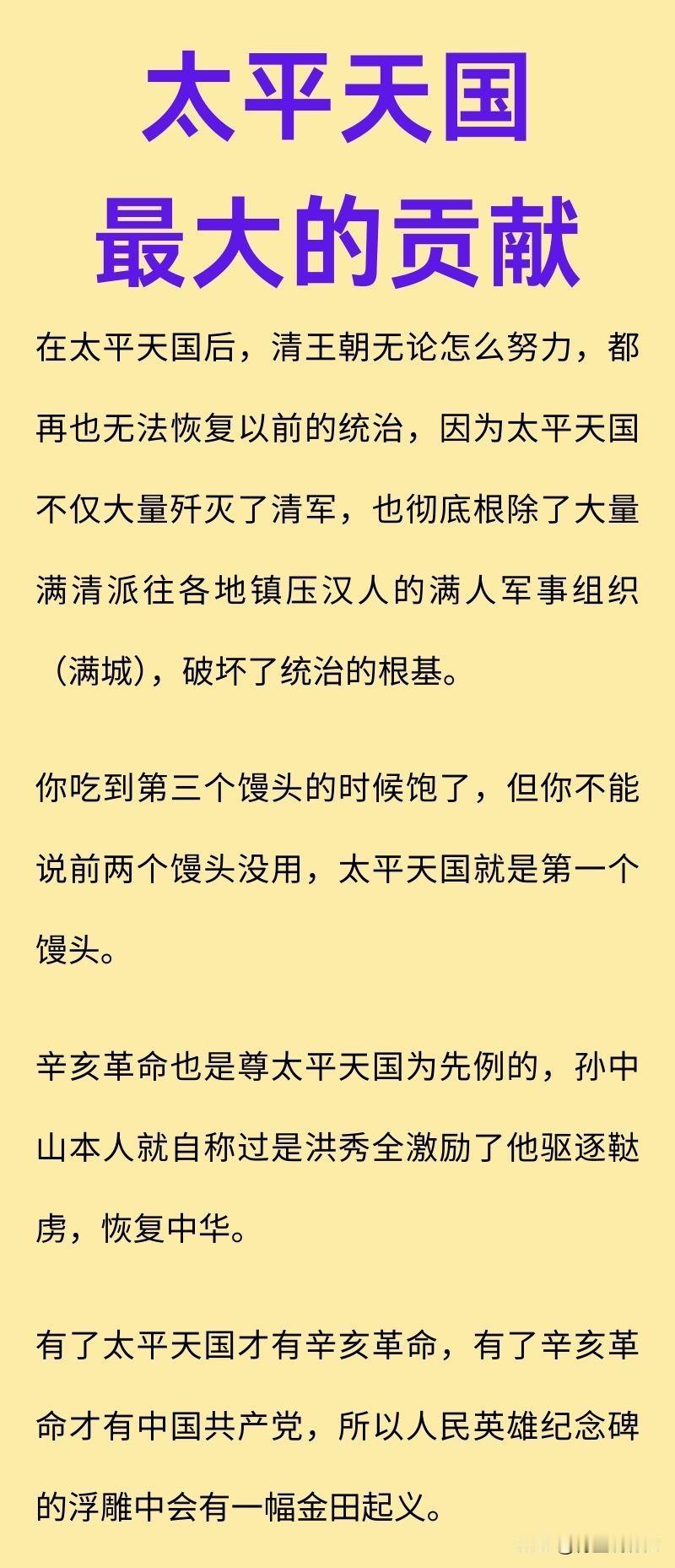 太平天国
最大的贡献

在太平天国后，清王朝无论怎么努力，都再也无法恢复以前的统治，因为太平天国不仅大量歼灭了清军，也彻底根除了大量满清派往各地镇压汉人的满人军事组织（满城），破坏了统治的根基。

你吃到第三个馒头的时候饱了，但你不能说前两个馒头没用，太平天国就是第一个馒头。

辛亥革命也是尊太平天国为先例的，孙中山本人就自称过是洪秀全激励了他驱逐鞑虏，恢复中华。

有了太平天国才有辛亥革命，有了辛亥革命才有中国共产党，所以人民英雄纪念碑的浮雕中会有一幅金田起义。